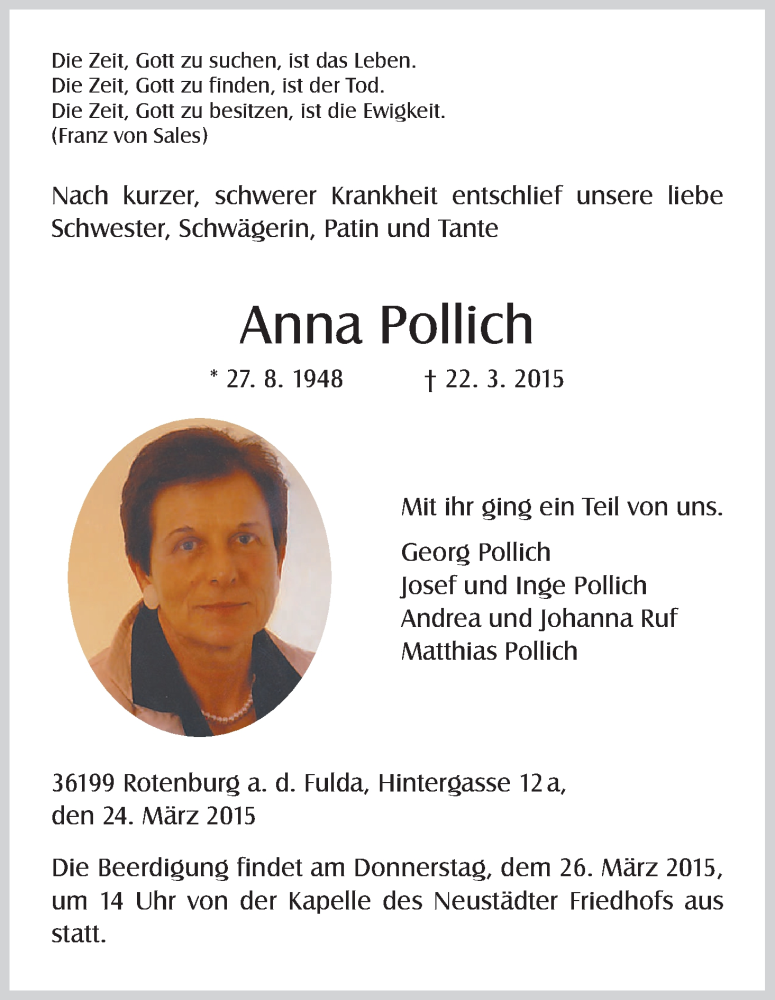 Die Zeit, Gott zu suchen, ist das Leben.
Die Zeit, Gott zu finden, ist der Tod.
Die Zeit, Gott zu besitzen, ist die Ewigkeit.
(Franz von Sales)

Nach kurzer, schwerer Krankheit entschlief unsere liebe Schwester, Schwägerin, Patin und Tante

Anna Pollich

* 27. 8. 1948 † 22. 3. 2015

Mit ihr ging ein Teil von uns.

Georg Pollich
Josef und Inge Pollich
Andrea und Johanna Ruf
Matthias Pollich

36199 Rotenburg a. d. Fulda, Hintergasse 12 a,
den 24. März 2015

Die Beerdigung findet am Donnerstag, dem 26. März 2015, um 14 Uhr von der Kapelle des Neustädter Friedhofs aus statt.